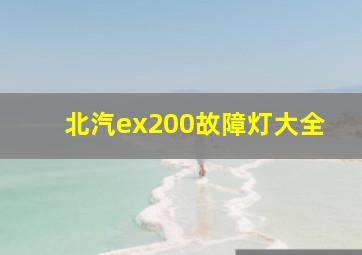 北汽ex200故障灯大全